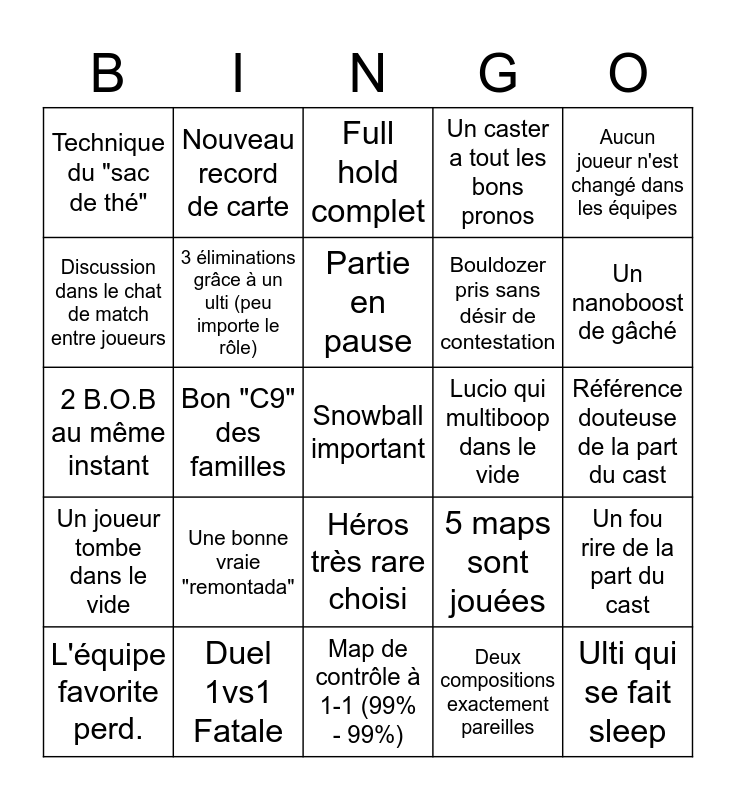 | B | I | N | G | O |
|---|---|---|---|---|
| Technique du "sac de thé" | Nouveau record de carte | Full hold complet | Un caster a tout les bons pronos | Aucun joueur n'est changé dans les équipes |
| Discussion dans le chat de match entre joueurs | 3 éliminations grâce à un ulti (peu importe le rôle) | Partie en pause | Bouldozer pris sans désir de contestation | Un nanoboost de gâché |
| 2 B.O.B au même instant | Bon "C9" des familles | Snowball important | Lucio qui multiboop dans le vide | Référence douteuse de la part du cast |
| Un joueur tombe dans le vide | Une bonne vraie "remontada" | Héros très rare choisi | 5 maps sont jouées | Un fou rire de la part du cast |
| L'équipe favorite perd. | Duel 1vs1 Fatale | Map de contrôle à 1-1 (99% - 99%) | Deux compositions exactement pareilles | Ulti qui se fait sleep |